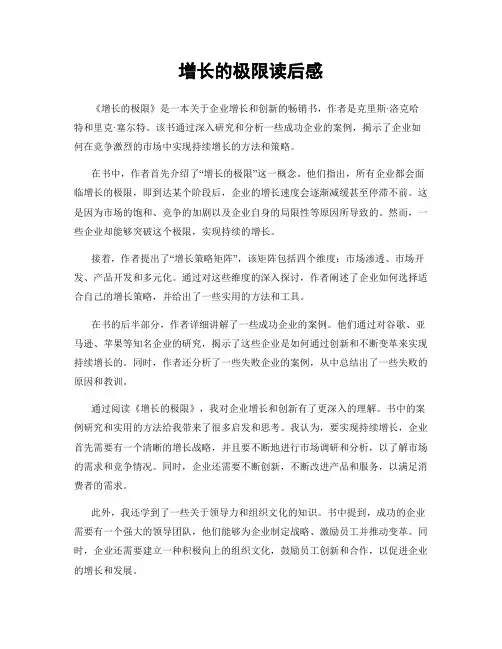 增长的极限读后感

《增长的极限》是一本关于企业增长和创新的畅销书，作者是克里斯·洛克哈特和里克·塞尔特。该书通过深入研究和分析一些成功企业的案例，揭示了企业如何在竞争激烈的市场中实现持续增长的方法和策略。

在书中，作者首先介绍了“增长的极限”这一概念。他们指出，所有企业都会面临增长的极限，即到达某个阶段后，企业的增长速度会逐渐减缓甚至停滞不前。这是因为市场的饱和、竞争的加剧以及企业自身的局限性等原因所导致的。然而，一些企业却能够突破这个极限，实现持续的增长。

接着，作者提出了“增长策略矩阵”，该矩阵包括四个维度：市场渗透、市场开发、产品开发和多元化。通过对这些维度的深入探讨，作者阐述了企业如何选择适合自己的增长策略，并给出了一些实用的方法和工具。

在书的后半部分，作者详细讲解了一些成功企业的案例。他们通过对谷歌、亚马逊、苹果等知名企业的研究，揭示了这些企业是如何通过创新和不断变革来实现持续增长的。同时，作者还分析了一些失败企业的案例，从中总结出了一些失败的原因和教训。

通过阅读《增长的极限》，我对企业增长和创新有了更深入的理解。书中的案例研究和实用的方法给我带来了很多启发和思考。我认为，要实现持续增长，企业首先需要有一个清晰的增长战略，并且要不断地进行市场调研和分析，以了解市场的需求和竞争情况。同时，企业还需要不断创新，不断改进产品和服务，以满足消费者的需求。

此外，我还学到了一些关于领导力和组织文化的知识。书中提到，成功的企业需要有一个强大的领导团队，他们能够为企业制定战略、激励员工并推动变革。同时，企业还需要建立一种积极向上的组织文化，鼓励员工创新和合作，以促进企业的增长和发展。